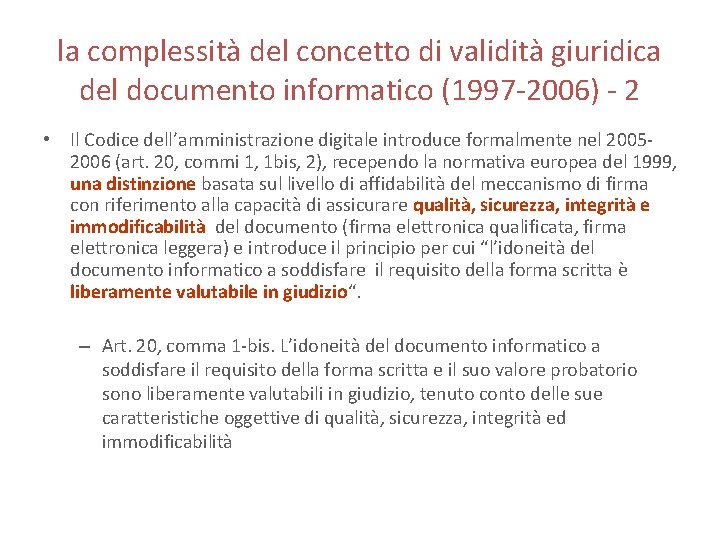 la complessità del concetto di validità giuridica del documento informatico (1997-2006) - 2

• Il Codice dell'amministrazione digitale introduce formalmente nel 2005-2006 (art. 20, commi 1, 1bis, 2), recependo la normativa europea del 1999, una distinzione basata sul livello di affidabilità del meccanismo di firma con riferimento alla capacità di assicurare qualità, sicurezza, integrità e immodificabilità del documento (firma elettronica qualificata, firma elettronica leggera) e introduce il principio per cui "l'idoneità del documento informatico a soddisfare il requisito della forma scritta è liberamente valutabile in giudizio".

– Art. 20, comma 1-bis. L'idoneità del documento informatico a soddisfare il requisito della forma scritta e il suo valore probatorio sono liberamente valutabili in giudizio, tenuto conto delle sue caratteristiche oggettive di qualità, sicurezza, integrità ed immodificabilità